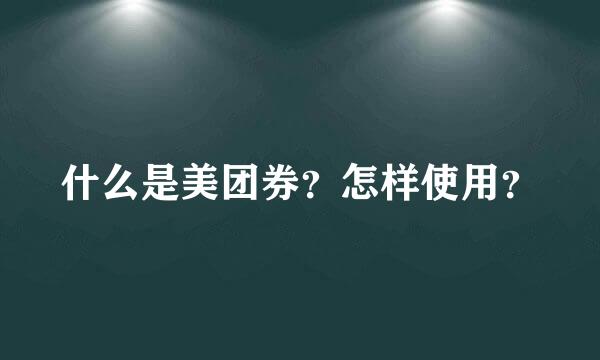 什么是美团券？怎样使用？